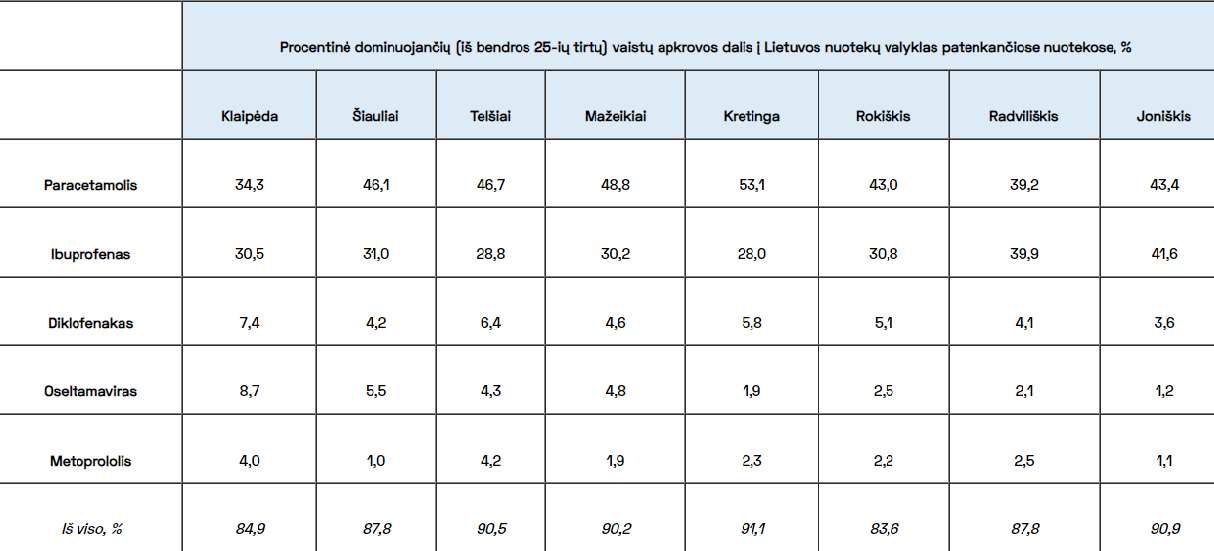 |  | Procentinė dominuojančių (iš bendros 25-ių tirtų) vaistų apkrovos dalis į Lietuvos nuotekų valyklas patenkančiose nuotekose, % |  |  |  |  |  |  |  |
|---|---|---|---|---|---|---|---|---|
|  | Klaipėda | Šiauliai | Telšiai | Mažeikiai | Kretinga | Rokiškis | Radviliškis | Joniškis |
| Paracetamolis | 34,3 | 46,1 | 46,7 | 48,8 | 53,1 | 43,0 | 39,2 | 43,4 |
| Ibuprofenas | 30,5 | 31,0 | 28,8 | 30,2 | 28,0 | 30,8 | 39,9 | 41,6 |
| Diklofenakas | 7,4 | 4,2 | 6,4 | 4,6 | 5,8 | 5,1 | 4,1 | 3,6 |
| Oseltamaviras | 8,7 | 5,5 | 4,3 | 4,8 | 1,9 | 2,5 | 2,1 | 1,2 |
| Metoprololis | 4,0 | 1,0 | 4,2 | 1,9 | 2,3 | 2,2 | 2,5 | 1,1 |
| Iš viso, % | 84,9 | 87,8 | 90,5 | 90,2 | 91,1 | 83,6 | 87,8 | 90,9 |